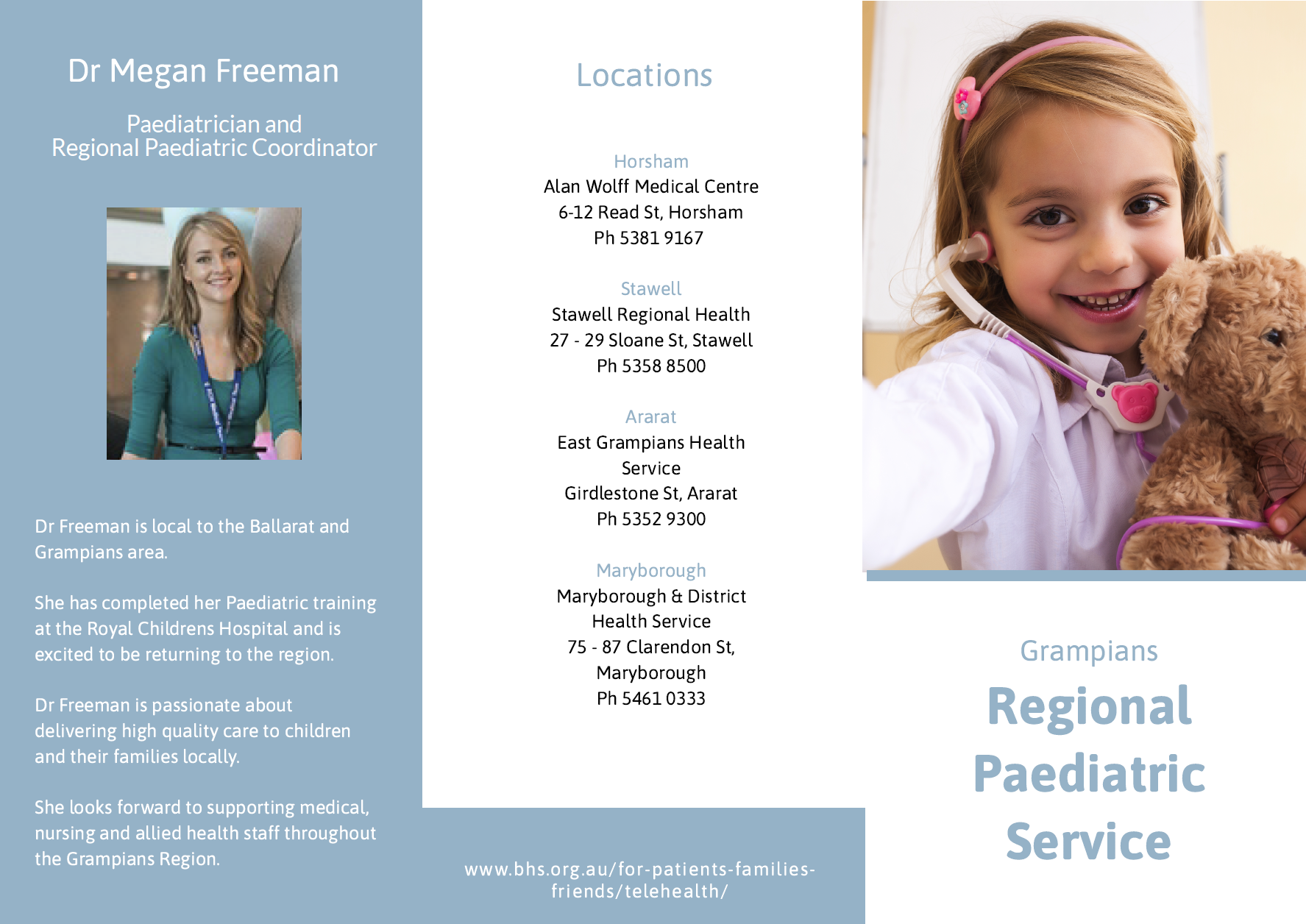 Dr Megan Freeman

Paediatrician and
Regional Paediatric Coordinator

Dr Freeman is local to the Ballarat and Grampians area.

She has completed her Paediatric training at the Royal Childrens Hospital and is excited to be returning to the region.

Dr Freeman is passionate about delivering high quality care to children and their families locally.

She looks forward to supporting medical, nursing and allied health staff throughout the Grampians Region.

Locations

Horsham
Alan Wolff Medical Centre
6-12 Read St, Horsham
Ph 5381 9167

Stawell
Stawell Regional Health
27 - 29 Sloane St, Stawell
Ph 5358 8500

Ararat
East Grampians Health Service
Girdlestone St, Ararat
Ph 5352 9300

Maryborough
Maryborough & District Health Service
75 - 87 Clarendon St, Maryborough
Ph 5461 0333

www.bhs.org.au/for-patients-families-friends/telehealth/

Grampians
Regional
Paediatric
Service